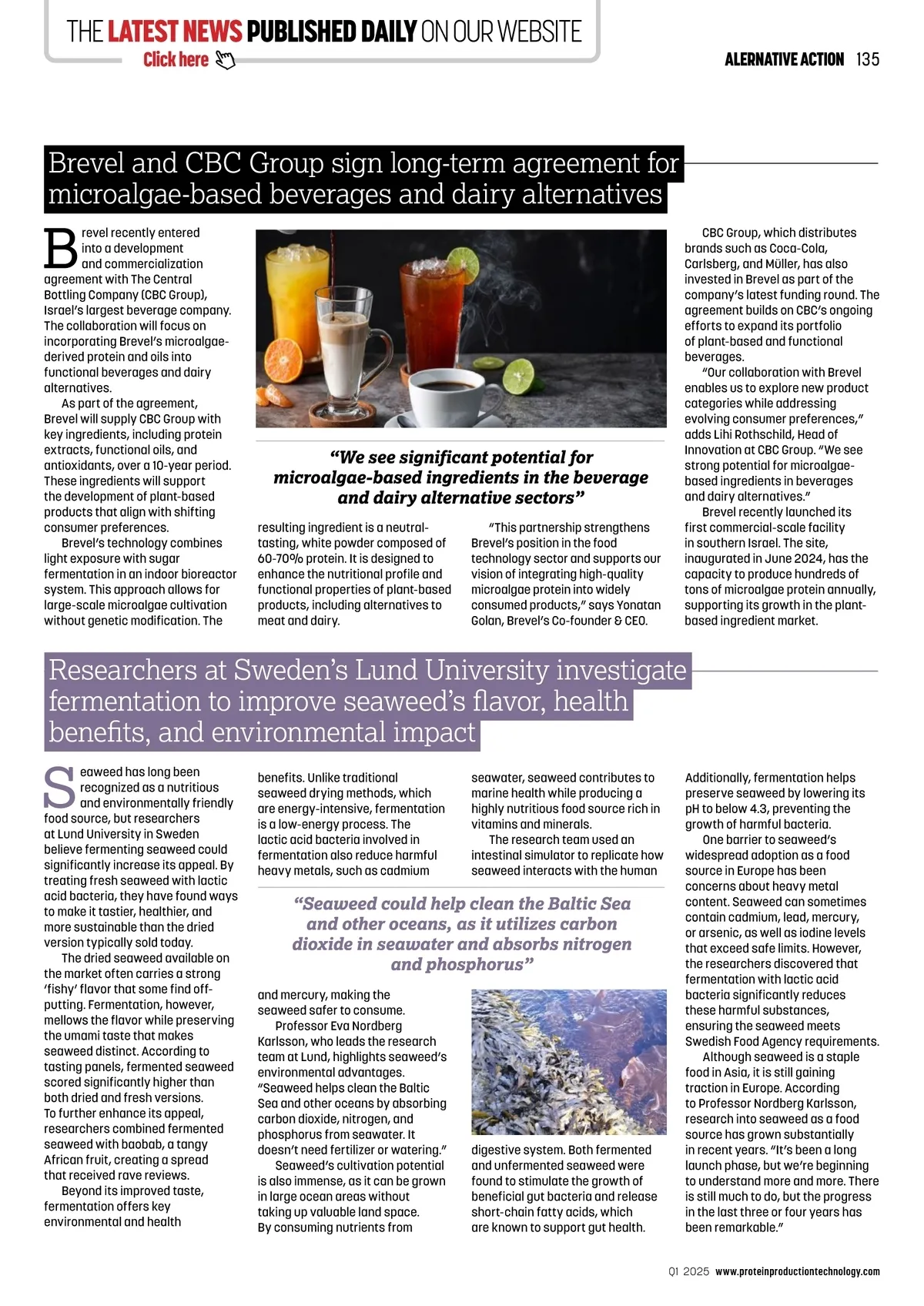 THE LATEST NEWS PUBLISHED DAILY ON OUR WEBSITE
Click here

ALERNATIVE ACTION 135

Brevel and CBC Group sign long-term agreement for microalgae-based beverages and dairy alternatives

Brevel recently entered into a development and commercialization agreement with The Central Bottling Company (CBC Group), Israel's largest beverage company. The collaboration will focus on incorporating Brevel's microalgae-derived protein and oils into functional beverages and dairy alternatives.

As part of the agreement, Brevel will supply CBC Group with key ingredients, including protein extracts, functional oils, and antioxidants, over a 10-year period. These ingredients will support the development of plant-based products that align with shifting consumer preferences.

Brevel's technology combines light exposure with sugar fermentation in an indoor bioreactor system. This approach allows for large-scale microalgae cultivation without genetic modification. The resulting ingredient is a neutral-tasting, white powder composed of 60-70% protein. It is designed to enhance the nutritional profile and functional properties of plant-based products, including alternatives to meat and dairy.

"We see significant potential for microalgae-based ingredients in the beverage and dairy alternative sectors"

"This partnership strengthens Brevel's position in the food technology sector and supports our vision of integrating high-quality microalgae protein into widely consumed products," says Yonatan Golan, Brevel's Co-founder & CEO.

CBC Group, which distributes brands such as Coca-Cola, Carlsberg, and Müller, has also invested in Brevel as part of the company's latest funding round. The agreement builds on CBC's ongoing efforts to expand its portfolio of plant-based and functional beverages.

"Our collaboration with Brevel enables us to explore new product categories while addressing evolving consumer preferences," adds Lihi Rothschild, Head of Innovation at CBC Group. "We see strong potential for microalgae-based ingredients in beverages and dairy alternatives."

Brevel recently launched its first commercial-scale facility in southern Israel. The site, inaugurated in June 2024, has the capacity to produce hundreds of tons of microalgae protein annually, supporting its growth in the plant-based ingredient market.

Researchers at Sweden's Lund University investigate fermentation to improve seaweed's flavor, health benefits, and environmental impact

Seaweed has long been recognized as a nutritious and environmentally friendly food source, but researchers at Lund University in Sweden believe fermenting seaweed could significantly increase its appeal. By treating fresh seaweed with lactic acid bacteria, they have found ways to make it tastier, healthier, and more sustainable than the dried version typically sold today.

The dried seaweed available on the market often carries a strong 'fishy' flavor that some find off-putting. Fermentation, however, mellows the flavor while preserving the umami taste that makes seaweed distinct. According to tasting panels, fermented seaweed scored significantly higher than both dried and fresh versions. To further enhance its appeal, researchers combined fermented seaweed with baobab, a tangy African fruit, creating a spread that received rave reviews.

Beyond its improved taste, fermentation offers key environmental and health benefits. Unlike traditional seaweed drying methods, which are energy-intensive, fermentation is a low-energy process. The lactic acid bacteria involved in fermentation also reduce harmful heavy metals, such as cadmium and mercury, making the seaweed safer to consume.

Professor Eva Nordberg Karlsson, who leads the research team at Lund, highlights seaweed's environmental advantages. "Seaweed helps clean the Baltic Sea and other oceans by absorbing carbon dioxide, nitrogen, and phosphorus from seawater. It doesn't need fertilizer or watering."

Seaweed's cultivation potential is also immense, as it can be grown in large ocean areas without taking up valuable land space. By consuming nutrients from seawater, seaweed contributes to marine health while producing a highly nutritious food source rich in vitamins and minerals.

The research team used an intestinal simulator to replicate how seaweed interacts with the human digestive system. Both fermented and unfermented seaweed were found to stimulate the growth of beneficial gut bacteria and release short-chain fatty acids, which are known to support gut health.

"Seaweed could help clean the Baltic Sea and other oceans, as it utilizes carbon dioxide in seawater and absorbs nitrogen and phosphorus"

Additionally, fermentation helps preserve seaweed by lowering its pH to below 4.3, preventing the growth of harmful bacteria.

One barrier to seaweed's widespread adoption as a food source in Europe has been concerns about heavy metal content. Seaweed can sometimes contain cadmium, lead, mercury, or arsenic, as well as iodine levels that exceed safe limits. However, the researchers discovered that fermentation with lactic acid bacteria significantly reduces these harmful substances, ensuring the seaweed meets Swedish Food Agency requirements.

Although seaweed is a staple food in Asia, it is still gaining traction in Europe. According to Professor Nordberg Karlsson, research into seaweed as a food source has grown substantially in recent years. "It's been a long launch phase, but we're beginning to understand more and more. There is still much to do, but the progress in the last three or four years has been remarkable."

Q1 2025 www.proteinproductiontechnology.com